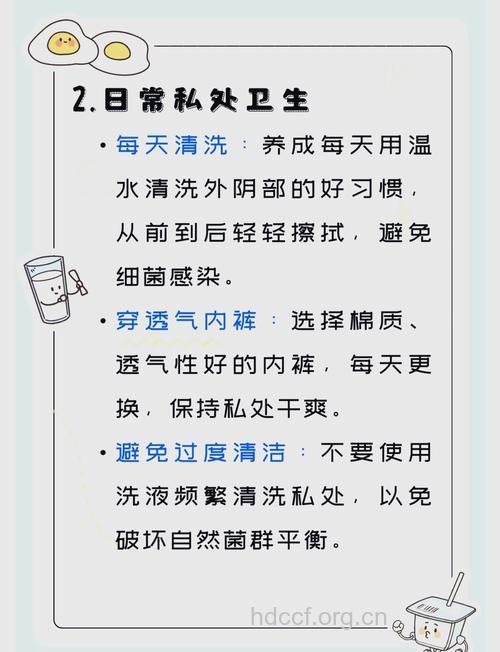 2.日常私处卫生

• 每天清洗：养成每天用温水清洗外阴部的好习惯，从前到后轻轻擦拭，避免细菌感染。

• 穿透气内裤：选择棉质、透气性好的内裤，每天更换，保持私处干爽。

• 避免过度清洁：不要使用洗液频繁清洗私处，以免破坏自然菌群平衡。

hdccf.org.cn